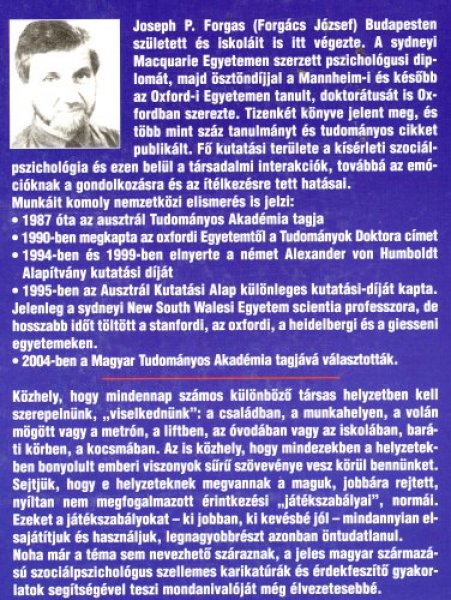 Joseph P. Forgas (Forgács József) Budapesten született és iskoláit is itt végezte. A sydneyi Macquarie Egyetemen szerzett pszichológusi diplomát, majd ösztöndíjjal a Mannheim-i és később az Oxford-i Egyetemen tanult, doktorátusát is Oxfordban szerezte. Tizenkét könyve jelent meg, és több mint száz tanulmányt és tudományos cikket publikált. Fő kutatási területe a kísérleti szociálpszichológia és ezen belül a társadalmi interakciók, továbbá az emócióknak a gondolkozásra és az ítélkezésre tett hatásai.
Munkáit komoly nemzetközi elismerés is jelzi:
• 1987 óta az ausztrál Tudományos Akadémia tagja
• 1990-ben megkapta az oxfordi Egyetemtől a Tudományok Doktora címet
• 1994-ben és 1999-ben elnyerte a német Alexander von Humboldt Alapítvány kutatási díját
• 1995-ben az Ausztrál Kutatási Alap különleges kutatási-díját kapta.
Jelenleg a sydneyi New South Walesi Egyetem scientia professzora, de hosszabb időt töltött a stanfordi, az oxfordi, a heidelbergi és a giesseni egyetemeken.
• 2004-ben a Magyar Tudományos Akadémia tagjává választották.

Közhely, hogy mindennap számos különböző társas helyzetben kell szerepelnünk, „viselkednünk": a családban, a munkahelyen, a volán mögött vagy a metrón, a liftben, az óvodában vagy az iskolában, baráti körben, a kocsmában. Az is közhely, hogy mindezekben a helyzetekben bonyolult emberi viszonyok sűrű szövevénye vesz körül bennünket. Sejtjük, hogy e helyzeteknek megvannak a maguk, jobbára rejtett, nyíltan nem megfogalmazott érintkezési „játékszabályai", normái. Ezeket a játékszabályokat – ki jobban, ki kevésbé jól – mindannyian elsajátítjuk és használjuk, legnagyobbrészt azonban öntudatlanul.
Noha már a téma sem nevezhető száraznak, a jeles magyar származású szociálpszichológus szellemes karikatúrák és érdekfeszítő gyakorlatok segítségével teszi mondanivalóját még élvezetesebbé.